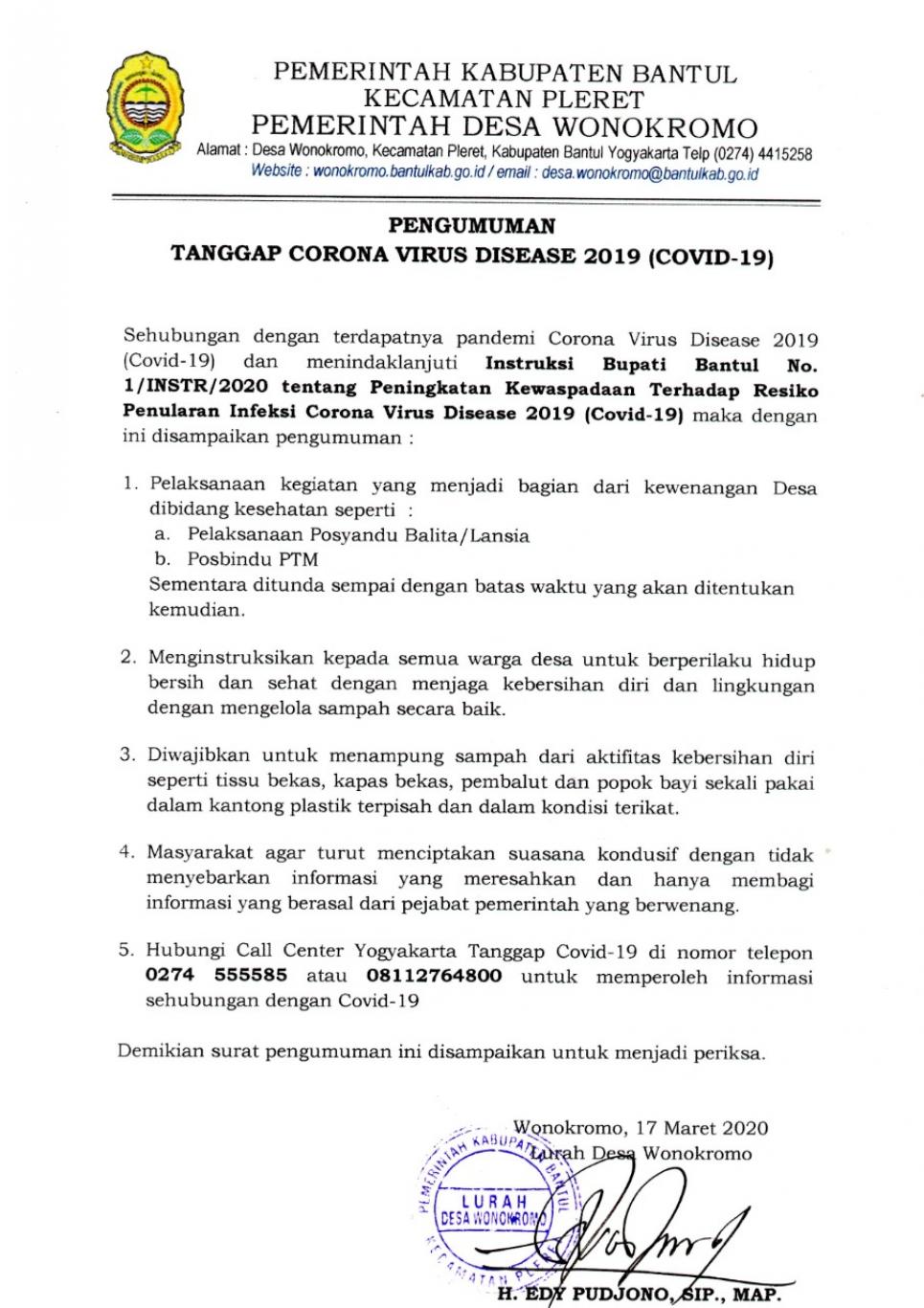 PEMERINTAH KABUPATEN BANTUL
KECAMATAN PLERET
PEMERINTAH DESA WONOKROMO
Alamat : Desa Wonokromo, Kecamatan Pleret, Kabupaten Bantul Yogyakarta Telp (0274) 4415258
Website : wonokromo.bantulkab.go.id / email : desa.wonokromo@bantulkab.go.id

PENGUMUMAN
TANGGAP CORONA VIRUS DISEASE 2019 (COVID-19)

Sehubungan dengan terdapatnya pandemi Corona Virus Disease 2019 (Covid-19) dan menindaklanjuti Instruksi Bupati Bantul No. 1/INSTR/2020 tentang Peningkatan Kewaspadaan Terhadap Resiko Penularan Infeksi Corona Virus Disease 2019 (Covid-19) maka dengan ini disampaikan pengumuman :

1. Pelaksanaan kegiatan yang menjadi bagian dari kewenangan Desa dibidang kesehatan seperti :
a. Pelaksanaan Posyandu Balita/Lansia
b. Posbindu PTM
Sementara ditunda sempai dengan batas waktu yang akan ditentukan kemudian.

2. Menginstruksikan kepada semua warga desa untuk berperilaku hidup bersih dan sehat dengan menjaga kebersihan diri dan lingkungan dengan mengelola sampah secara baik.

3. Diwajibkan untuk menampung sampah dari aktifitas kebersihan diri seperti tissu bekas, kapas bekas, pembalut dan popok bayi sekali pakai dalam kantong plastik terpisah dan dalam kondisi terikat.

4. Masyarakat agar turut menciptakan suasana kondusif dengan tidak menyebarkan informasi yang meresahkan dan hanya membagi informasi yang berasal dari pejabat pemerintah yang berwenang.

5. Hubungi Call Center Yogyakarta Tanggap Covid-19 di nomor telepon 0274 555585 atau 08112764800 untuk memperoleh informasi sehubungan dengan Covid-19

Demikian surat pengumuman ini disampaikan untuk menjadi periksa.

Wonokromo, 17 Maret 2020
Lurah Desa Wonokromo

PEMERINTAH KABUPATEN BANTUL
LURAH
DESA WONOKROMO
KECAMATAN PLERET

H. EDY PUDJONO, SIP., MAP.